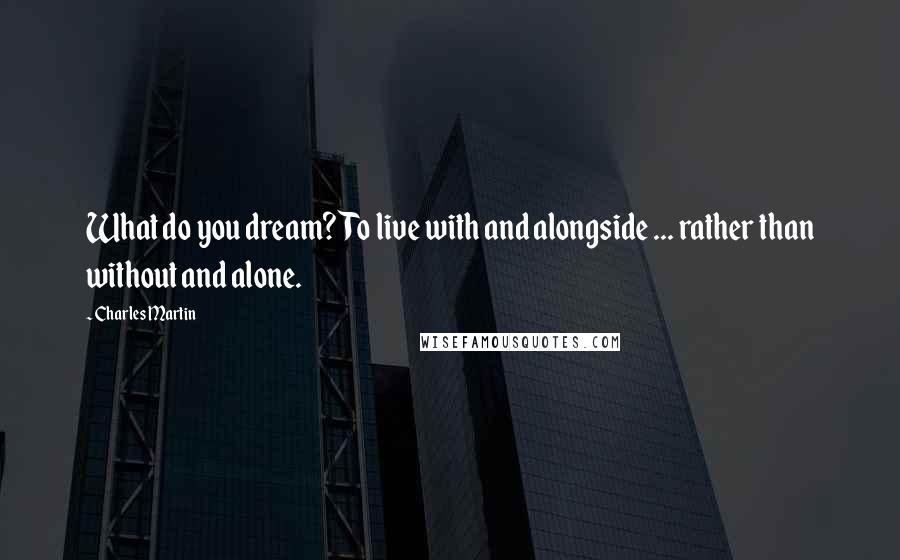 What do you dream? To live with and alongside ... rather than without and alone.

- Charles Martin

WISEFAMOUSQUOTES.COM